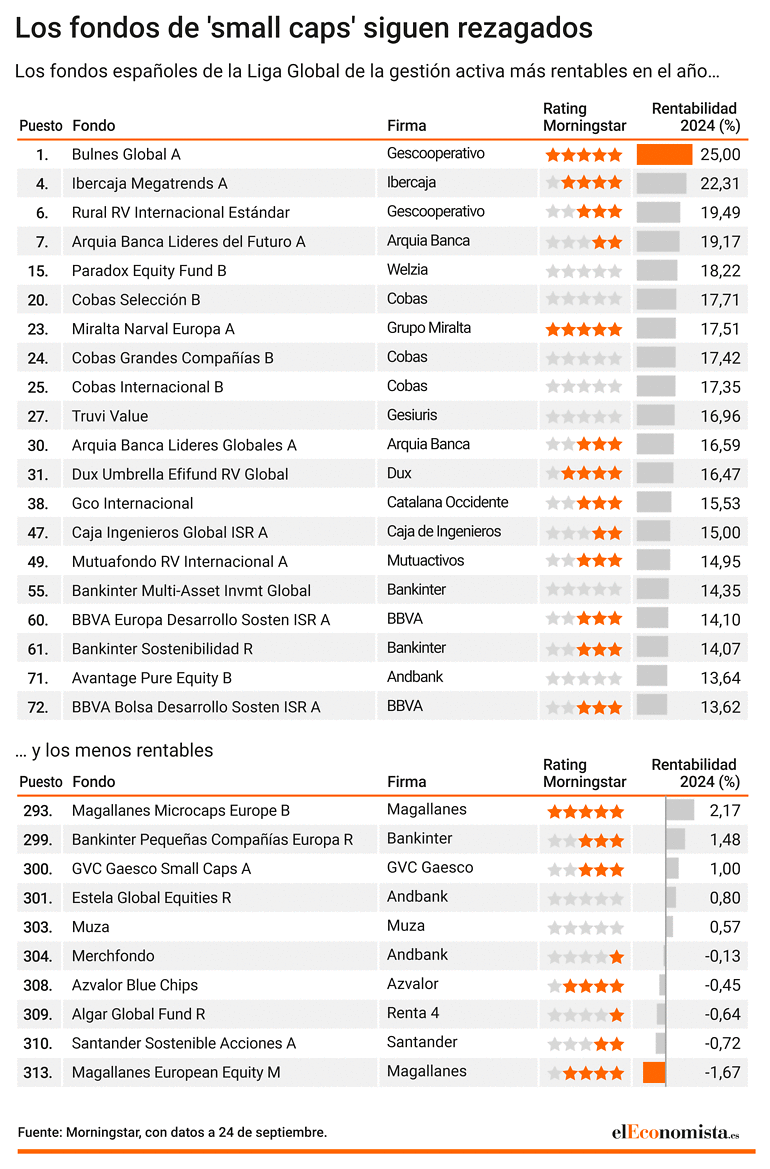 Los fondos de 'small caps' siguen rezagados

Los fondos españoles de la Liga Global de la gestión activa más rentables en el año…

| Puesto | Fondo | Firma | Rating Morningstar | Rentabilidad 2024 (%) |
|---|---|---|---|---|
| 1. | Bulnes Global A | Gescooperativo | ★★★★★ | 25,00 |
| 4. | Ibercaja Megatrends A | Ibercaja | ★★★★ | 22,31 |
| 6. | Rural RV Internacional Estándar | Gescooperativo | ★★★ | 19,49 |
| 7. | Arquia Banca Lideres del Futuro A | Arquia Banca | ★★ | 19,17 |
| 15. | Paradox Equity Fund B | Welzia | | 18,22 |
| 20. | Cobas Selección B | Cobas | | 17,71 |
| 23. | Miralta Narval Europa A | Grupo Miralta | ★★★★★ | 17,51 |
| 24. | Cobas Grandes Compañías B | Cobas | | 17,42 |
| 25. | Cobas Internacional B | Cobas | | 17,35 |
| 27. | Truvi Value | Gesiuris | | 16,96 |
| 30. | Arquia Banca Lideres Globales A | Arquia Banca | ★★★ | 16,59 |
| 31. | Dux Umbrella Efifund RV Global | Dux | ★★★★ | 16,47 |
| 38. | Gco Internacional | Catalana Occidente | ★★★ | 15,53 |
| 47. | Caja Ingenieros Global ISR A | Caja de Ingenieros | ★★ | 15,00 |
| 49. | Mutuafondo RV Internacional A | Mutuactivos | ★★★ | 14,95 |
| 55. | Bankinter Multi-Asset Invmt Global | Bankinter | | 14,35 |
| 60. | BBVA Europa Desarrollo Sosten ISR A | BBVA | ★★★ | 14,10 |
| 61. | Bankinter Sostenibilidad R | Bankinter | ★★★ | 14,07 |
| 71. | Avantage Pure Equity B | Andbank | | 13,64 |
| 72. | BBVA Bolsa Desarrollo Sosten ISR A | BBVA | ★★★ | 13,62 |

… y los menos rentables

| Puesto | Fondo | Firma | Rating Morningstar | Rentabilidad 2024 (%) |
|---|---|---|---|---|
| 293. | Magallanes Microcaps Europe B | Magallanes | ★★★★★ | 2,17 |
| 299. | Bankinter Pequeñas Compañías Europa R | Bankinter | ★★★ | 1,48 |
| 300. | GVC Gaesco Small Caps A | GVC Gaesco | ★★★ | 1,00 |
| 301. | Estela Global Equities R | Andbank | | 0,80 |
| 303. | Muza | Muza | | 0,57 |
| 304. | Merchfondo | Andbank | ★ | -0,13 |
| 308. | Azvalor Blue Chips | Azvalor | ★★★★ | -0,45 |
| 309. | Algar Global Fund R | Renta 4 | ★ | -0,64 |
| 310. | Santander Sostenible Acciones A | Santander | ★★ | -0,72 |
| 313. | Magallanes European Equity M | Magallanes | ★★★★ | -1,67 |

Fuente: Morningstar, con datos a 24 de septiembre.

elEconomista.es